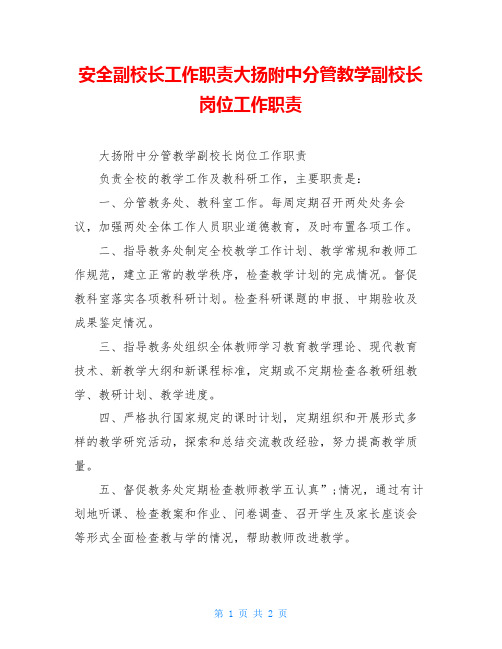 安全副校长工作职责大扬附中分管教学副校长岗位工作职责

大扬附中分管教学副校长岗位工作职责

负责全校的教学工作及教科研工作，主要职责是：

一、分管教务处、教科室工作。每周定期召开两处处务会议，加强两处全体工作人员职业道德教育，及时布置各项工作。

二、指导教务处制定全校教学工作计划、教学常规和教师工作规范，建立正常的教学秩序，检查教学计划的完成情况。督促教科室落实各项教科研计划。检查科研课题的申报、中期验收及成果鉴定情况。

三、指导教务处组织全体教师学习教育教学理论、现代教育技术、新教学大纲和新课程标准，定期或不定期检查各教研组教学、教研计划、教学进度。

四、严格执行国家规定的课时计划，定期组织和开展形式多样的教学研究活动，探索和总结交流教改经验，努力提高教学质量。

五、督促教务处定期检查教师教学五认真”;情况，通过有计划地听课、检查教案和作业、问卷调查、召开学生及家长座谈会等形式全面检查教与学的情况，帮助教师改进教学。

第 1 页 共 2 页